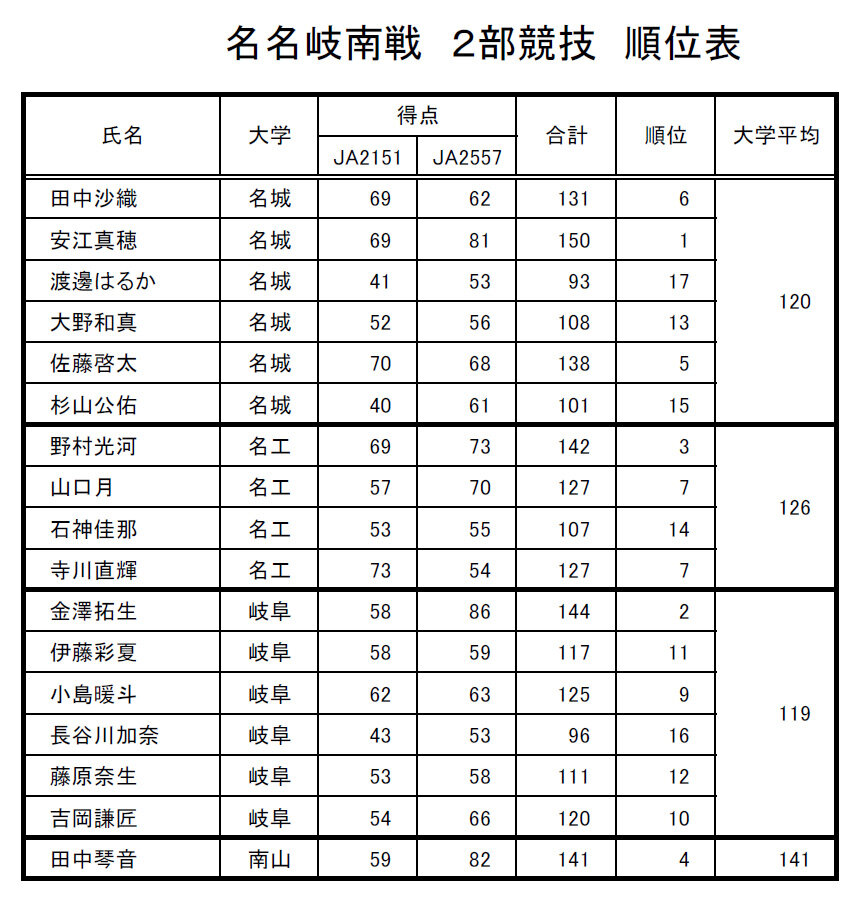 名名岐南戦　2部競技　順位表

| 氏名 | 大学 | 得点 JA2151 | 得点 JA2557 | 合計 | 順位 | 大学平均 |
|---|---|---|---|---|---|---|
| 田中沙織 | 名城 | 69 | 62 | 131 | 6 | 120 |
| 安江真穂 | 名城 | 69 | 81 | 150 | 1 | |
| 渡邊はるか | 名城 | 41 | 53 | 93 | 17 | |
| 大野和真 | 名城 | 52 | 56 | 108 | 13 | |
| 佐藤啓太 | 名城 | 70 | 68 | 138 | 5 | |
| 杉山公佑 | 名城 | 40 | 61 | 101 | 15 | |
| 野村光河 | 名工 | 69 | 73 | 142 | 3 | 126 |
| 山口月 | 名工 | 57 | 70 | 127 | 7 | |
| 石神佳那 | 名工 | 53 | 55 | 107 | 14 | |
| 寺川直輝 | 名工 | 73 | 54 | 127 | 7 | |
| 金澤拓生 | 岐阜 | 58 | 86 | 144 | 2 | 119 |
| 伊藤彩夏 | 岐阜 | 58 | 59 | 117 | 11 | |
| 小島暖斗 | 岐阜 | 62 | 63 | 125 | 9 | |
| 長谷川加奈 | 岐阜 | 43 | 53 | 96 | 16 | |
| 藤原奈生 | 岐阜 | 53 | 58 | 111 | 12 | |
| 吉岡謙匠 | 岐阜 | 54 | 66 | 120 | 10 | |
| 田中琴音 | 南山 | 59 | 82 | 141 | 4 | 141 |